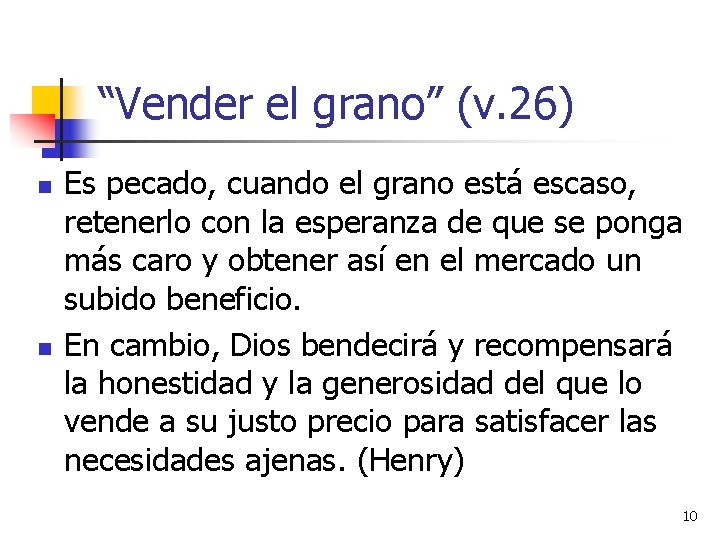 “Vender el grano” (v.26)

Es pecado, cuando el grano está escaso, retenerlo con la esperanza de que se ponga más caro y obtener así en el mercado un subido beneficio.

En cambio, Dios bendecirá y recompensará la honestidad y la generosidad del que lo vende a su justo precio para satisfacer las necesidades ajenas. (Henry)

10